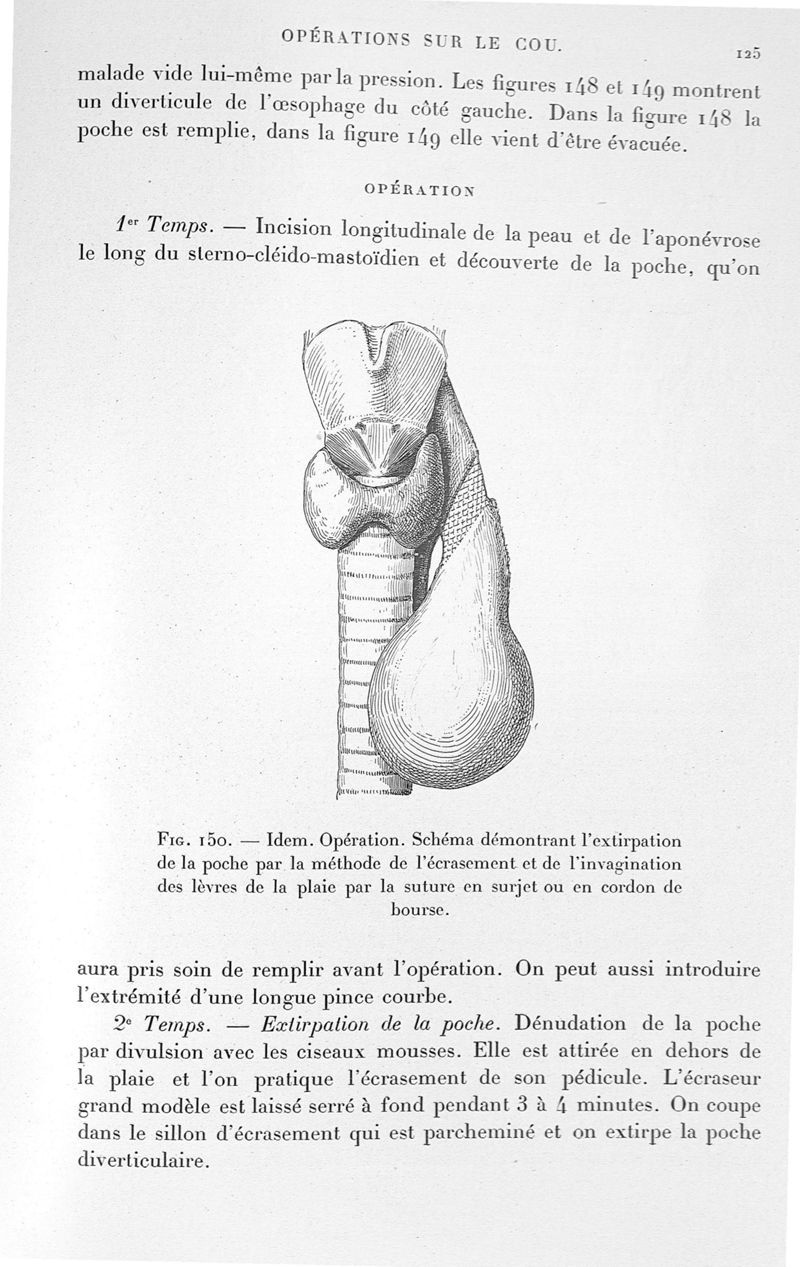 OPÉRATIONS SUR LE COU. 125

malade vide lui-même par la pression. Les figures 148 et 149 montrent un diverticule de l'œsophage du côté gauche. Dans la figure 148 la poche est remplie, dans la figure 149 elle vient d'être évacuée.

OPÉRATION

1er Temps. — Incision longitudinale de la peau et de l'aponévrose le long du sterno-cléido-mastoïdien et découverte de la poche, qu'on

Fig. 150. — Idem. Opération. Schéma démontrant l'extirpation de la poche par la méthode de l'écrasement et de l'invagination des lèvres de la plaie par la suture en surjet ou en cordon de bourse.

aura pris soin de remplir avant l'opération. On peut aussi introduire l'extrémité d'une longue pince courbe.

2e Temps. — Extirpation de la poche. Dénudation de la poche par divulsion avec les ciseaux mousses. Elle est attirée en dehors de la plaie et l'on pratique l'écrasement de son pédicule. L'écraseur grand modèle est laissé serré à fond pendant 3 à 4 minutes. On coupe dans le sillon d'écrasement qui est parcheminé et on extirpe la poche diverticulaire.